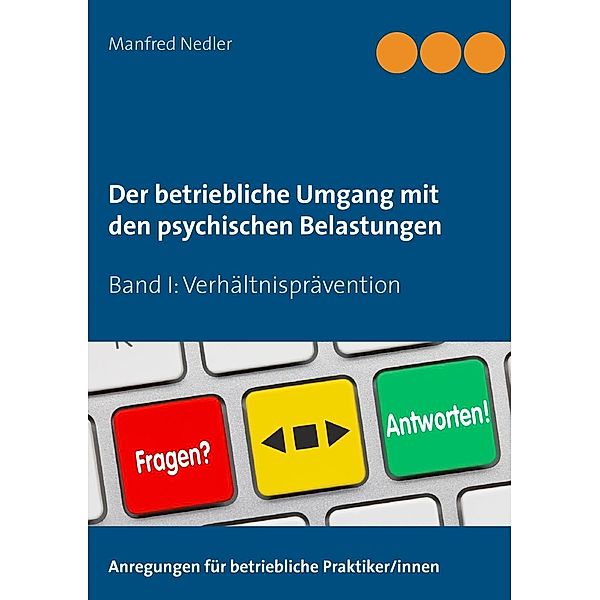 Manfred Nedler

Der betriebliche Umgang mit den psychischen Belastungen

Band I: Verhältnisprävention

Fragen?

Antworten!

Anregungen für betriebliche Praktiker/innen